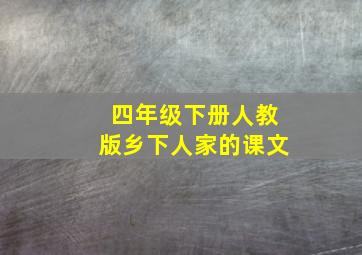 四年级下册人教版乡下人家的课文